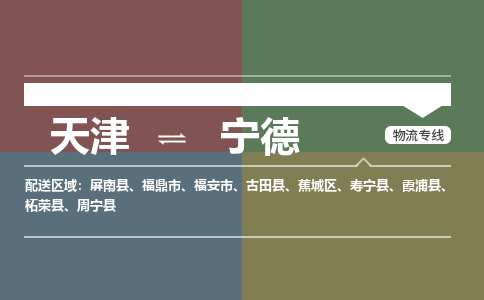 天津 ⇌ 宁德

物流专线

配送区域：屏南县、福鼎市、福安市、古田县、蕉城区、寿宁县、霞浦县、柘荣县、周宁县